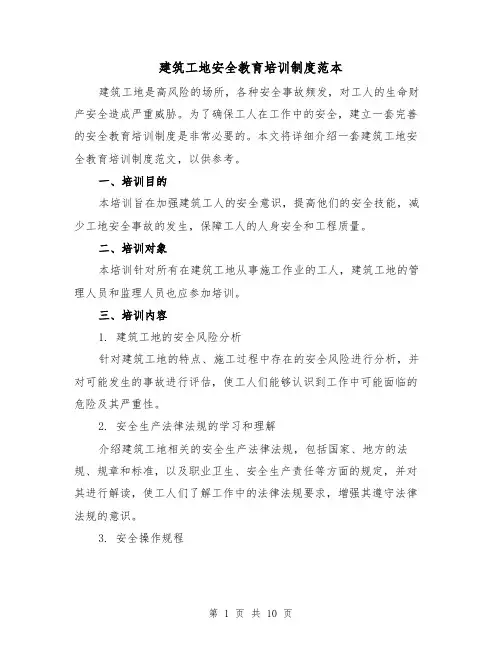 建筑工地安全教育培训制度范本

建筑工地是高风险的场所，各种安全事故频发，对工人的生命财产安全造成严重威胁。为了确保工人在工作中的安全，建立一套完善的安全教育培训制度是非常必要的。本文将详细介绍一套建筑工地安全教育培训制度范文，以供参考。

一、培训目的

本培训旨在加强建筑工人的安全意识，提高他们的安全技能，减少工地安全事故的发生，保障工人的人身安全和工程质量。

二、培训对象

本培训针对所有在建筑工地从事施工作业的工人，建筑工地的管理人员和监理人员也应参加培训。

三、培训内容

1. 建筑工地的安全风险分析

针对建筑工地的特点、施工过程中存在的安全风险进行分析，并对可能发生的事故进行评估，使工人们能够认识到工作中可能面临的危险及其严重性。

2. 安全生产法律法规的学习和理解

介绍建筑工地相关的安全生产法律法规，包括国家、地方的法规、规章和标准，以及职业卫生、安全生产责任等方面的规定，并对其进行解读，使工人们了解工作中的法律法规要求，增强其遵守法律法规的意识。

3. 安全操作规程

第 1 页 共 10 页